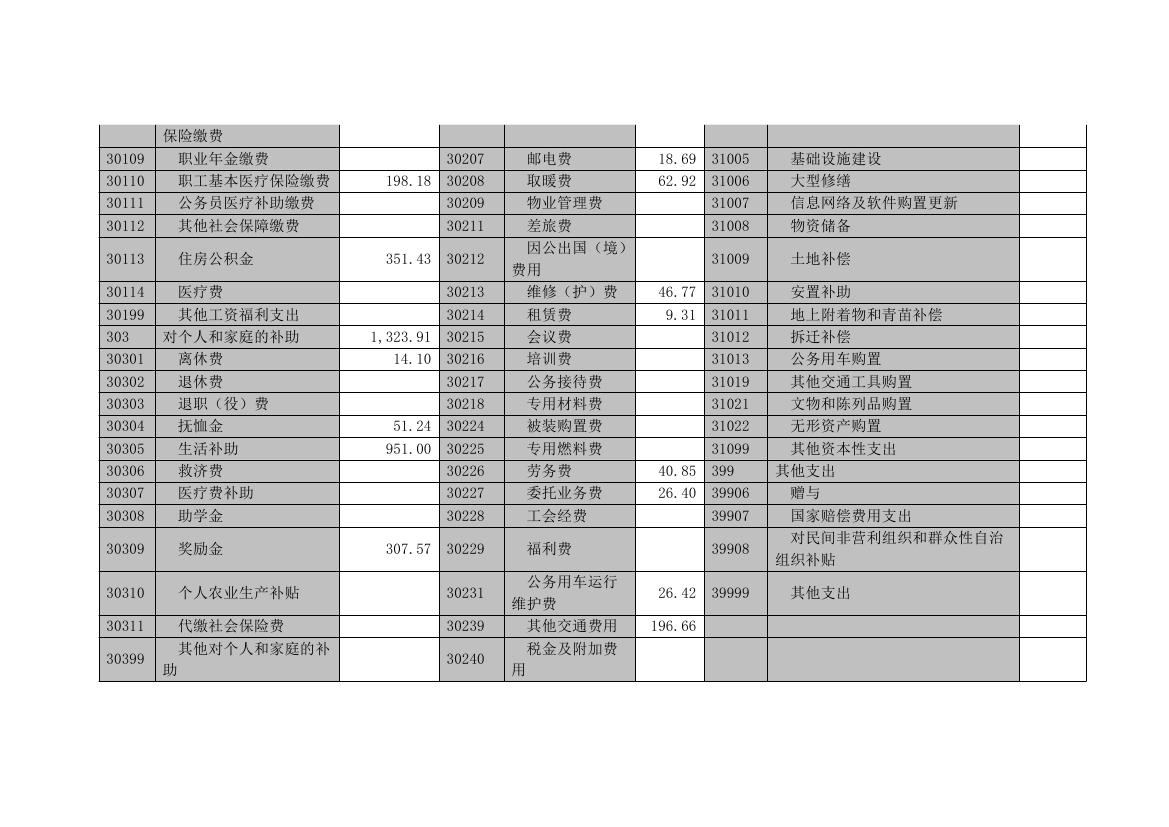 |  |  |  |  |  |  |  |  |  |
|---|---|---|---|---|---|---|---|---|
|  | 保险缴费 |  |  |  |  |  |  |  |
| 30109 | 职业年金缴费 |  | 30207 | 邮电费 | 18.69 | 31005 | 基础设施建设 |  |
| 30110 | 职工基本医疗保险缴费 | 198.18 | 30208 | 取暖费 | 62.92 | 31006 | 大型修缮 |  |
| 30111 | 公务员医疗补助缴费 |  | 30209 | 物业管理费 |  | 31007 | 信息网络及软件购置更新 |  |
| 30112 | 其他社会保障缴费 |  | 30211 | 差旅费 |  | 31008 | 物资储备 |  |
| 30113 | 住房公积金 | 351.43 | 30212 | 因公出国（境）费用 |  | 31009 | 土地补偿 |  |
| 30114 | 医疗费 |  | 30213 | 维修（护）费 | 46.77 | 31010 | 安置补助 |  |
| 30199 | 其他工资福利支出 |  | 30214 | 租赁费 | 9.31 | 31011 | 地上附着物和青苗补偿 |  |
| 303 | 对个人和家庭的补助 | 1,323.91 | 30215 | 会议费 |  | 31012 | 拆迁补偿 |  |
| 30301 | 离休费 | 14.10 | 30216 | 培训费 |  | 31013 | 公务用车购置 |  |
| 30302 | 退休费 |  | 30217 | 公务接待费 |  | 31019 | 其他交通工具购置 |  |
| 30303 | 退职（役）费 |  | 30218 | 专用材料费 |  | 31021 | 文物和陈列品购置 |  |
| 30304 | 抚恤金 | 51.24 | 30224 | 被装购置费 |  | 31022 | 无形资产购置 |  |
| 30305 | 生活补助 | 951.00 | 30225 | 专用燃料费 |  | 31099 | 其他资本性支出 |  |
| 30306 | 救济费 |  | 30226 | 劳务费 | 40.85 | 399 | 其他支出 |  |
| 30307 | 医疗费补助 |  | 30227 | 委托业务费 | 26.40 | 39906 | 赠与 |  |
| 30308 | 助学金 |  | 30228 | 工会经费 |  | 39907 | 国家赔偿费用支出 |  |
| 30309 | 奖励金 | 307.57 | 30229 | 福利费 |  | 39908 | 对民间非营利组织和群众性自治组织补贴 |  |
| 30310 | 个人农业生产补贴 |  | 30231 | 公务用车运行维护费 | 26.42 | 39999 | 其他支出 |  |
| 30311 | 代缴社会保险费 |  | 30239 | 其他交通费用 | 196.66 |  |  |  |
| 30399 | 其他对个人和家庭的补助 |  | 30240 | 税金及附加费用 |  |  |  |  |